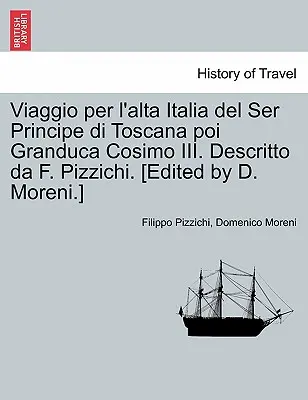 BRITISH LIBRARY

History of Travel

Viaggio per l'alta Italia del Ser Principe di Toscana poi Granduca Cosimo III. Descritto da F. Pizzichi. [Edited by D. Moreni.]

Filippo Pizzichi, Domenico Moreni